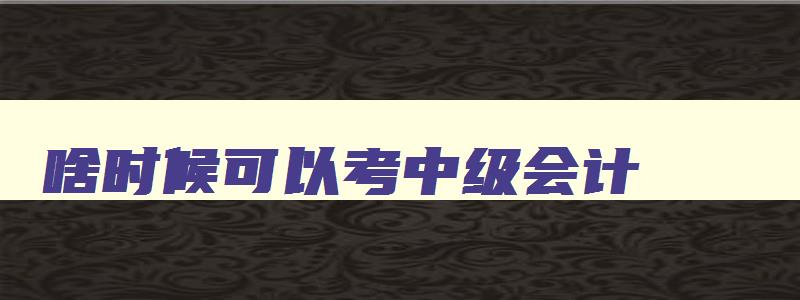 啥时候可以考中级会计